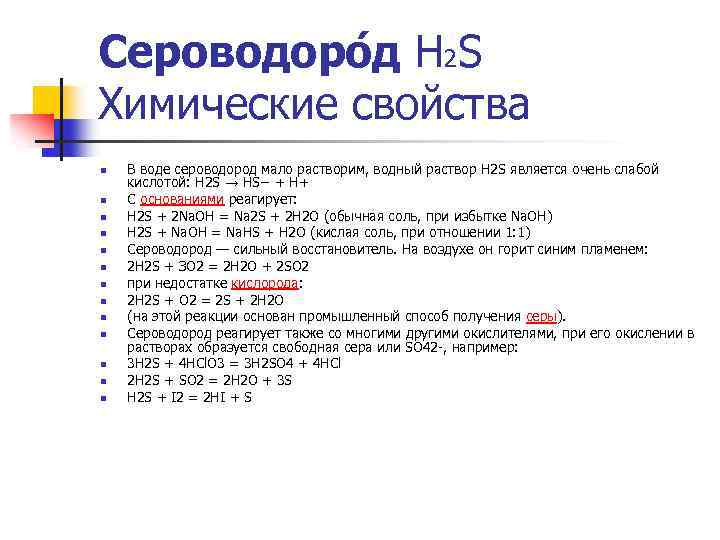 Сероводоро́д $H_2S$
Химические свойства

- В воде сероводород мало растворим, водный раствор H2S является очень слабой кислотой: H2S → HS− + H+
- С основаниями реагирует:
- H2S + 2NaOH = Na2S + 2H2O (обычная соль, при избытке NaOH)
- H2S + NaOH = NaHS + H2O (кислая соль, при отношении 1:1)
- Сероводород — сильный восстановитель. На воздухе он горит синим пламенем:
- 2H2S + 3O2 = 2H2O + 2SO2
- при недостатке кислорода:
- 2H2S + O2 = 2S + 2H2O
- (на этой реакции основан промышленный способ получения серы).
- Сероводород реагирует также со многими другими окислителями, при его окислении в растворах образуется свободная сера или SO42-, например:
- 3H2S + 4HClO3 = 3H2SO4 + 4HCl
- 2H2S + SO2 = 2H2O + 3S
- H2S + I2 = 2HI + S